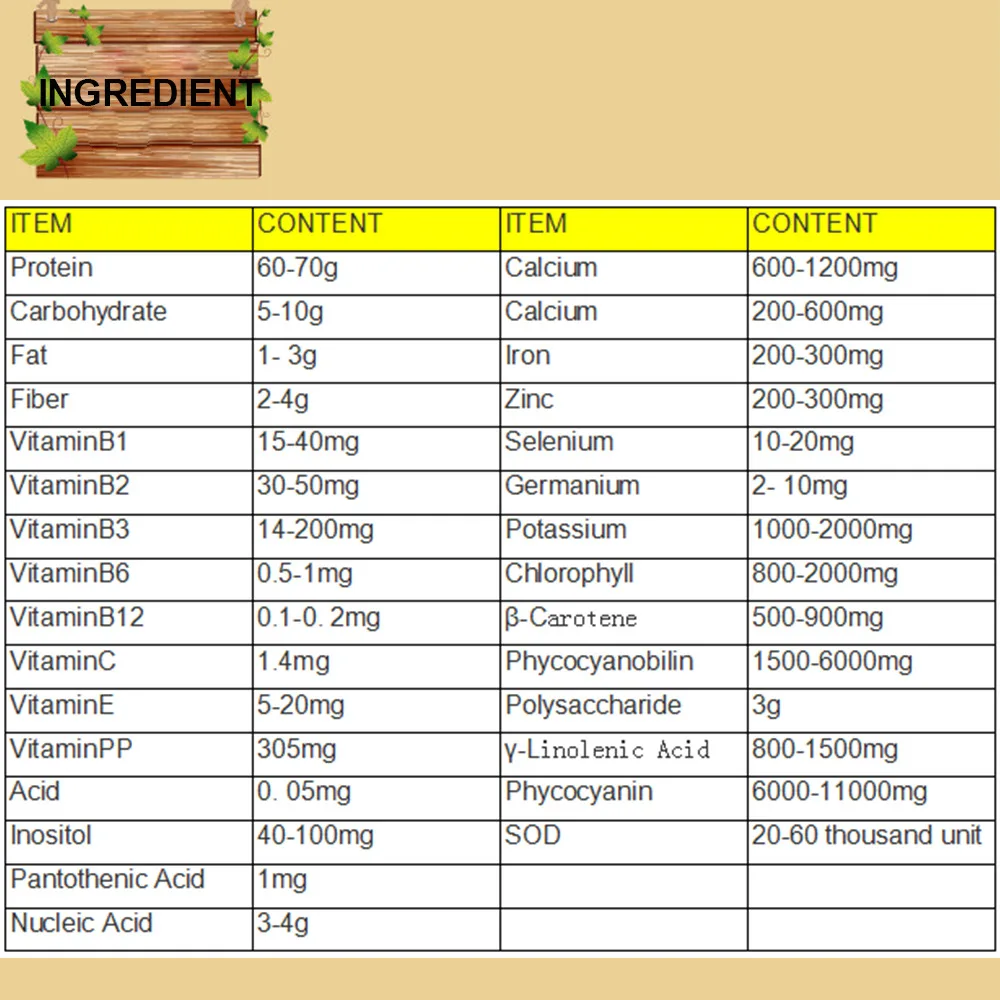 INGREDIENT

| ITEM | CONTENT | ITEM | CONTENT |
|---|---|---|---|
| Protein | 60-70g | Calcium | 600-1200mg |
| Carbohydrate | 5-10g | Calcium | 200-600mg |
| Fat | 1- 3g | Iron | 200-300mg |
| Fiber | 2-4g | Zinc | 200-300mg |
| VitaminB1 | 15-40mg | Selenium | 10-20mg |
| VitaminB2 | 30-50mg | Germanium | 2- 10mg |
| VitaminB3 | 14-200mg | Potassium | 1000-2000mg |
| VitaminB6 | 0.5-1mg | Chlorophyll | 800-2000mg |
| VitaminB12 | 0.1-0. 2mg | β-Carotene | 500-900mg |
| VitaminC | 1.4mg | Phycocyanobilin | 1500-6000mg |
| VitaminE | 5-20mg | Polysaccharide | 3g |
| VitaminPP | 305mg | γ-Linolenic Acid | 800-1500mg |
| Acid | 0. 05mg | Phycocyanin | 6000-11000mg |
| Inositol | 40-100mg | SOD | 20-60 thousand unit |
| Pantothenic Acid | 1mg | | |
| Nucleic Acid | 3-4g | | |